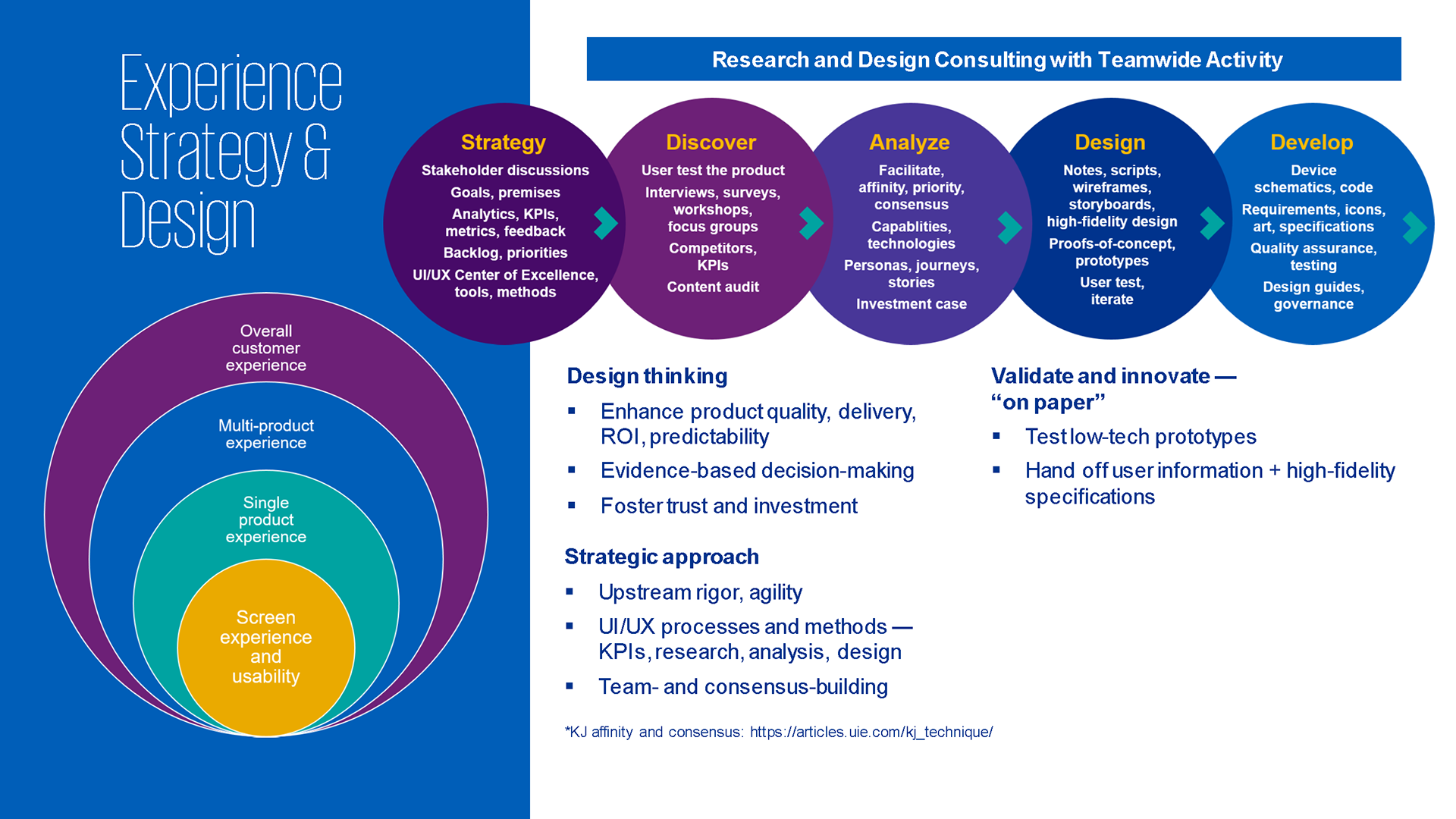 Experience Strategy & Design

Overall customer experience

Multi-product experience

Single product experience

Screen experience and usability

Research and Design Consulting with Teamwide Activity

Strategy
Stakeholder discussions
Goals, premises
Analytics, KPIs, metrics, feedback
Backlog, priorities
UI/UX Center of Excellence, tools, methods

Discover
User test the product
Interviews, surveys, workshops, focus groups
Competitors, KPIs
Content audit

Analyze
Facilitate, affinity, priority, consensus
Capablities, technologies
Personas, journeys, stories
Investment case

Design
Notes, scripts, wireframes, storyboards, high-fidelity design
Proofs-of-concept, prototypes
User test, iterate

Develop
Device schematics, code
Requirements, icons, art, specifications
Quality assurance, testing
Design guides, governance

Design thinking
▪ Enhance product quality, delivery, ROI, predictability
▪ Evidence-based decision-making
▪ Foster trust and investment

Strategic approach
▪ Upstream rigor, agility
▪ UI/UX processes and methods — KPIs, research, analysis, design
▪ Team- and consensus-building

Validate and innovate — “on paper”
▪ Test low-tech prototypes
▪ Hand off user information + high-fidelity specifications

*KJ affinity and consensus: https://articles.uie.com/kj_technique/